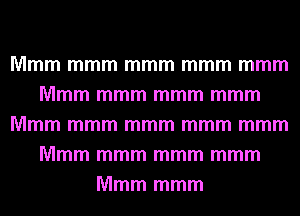 Mmm mmm mmm mmm mmm
Mmm mmm mmm mmm
Mmm mmm mmm mmm mmm
Mmm mmm mmm mmm
Mmm mmm